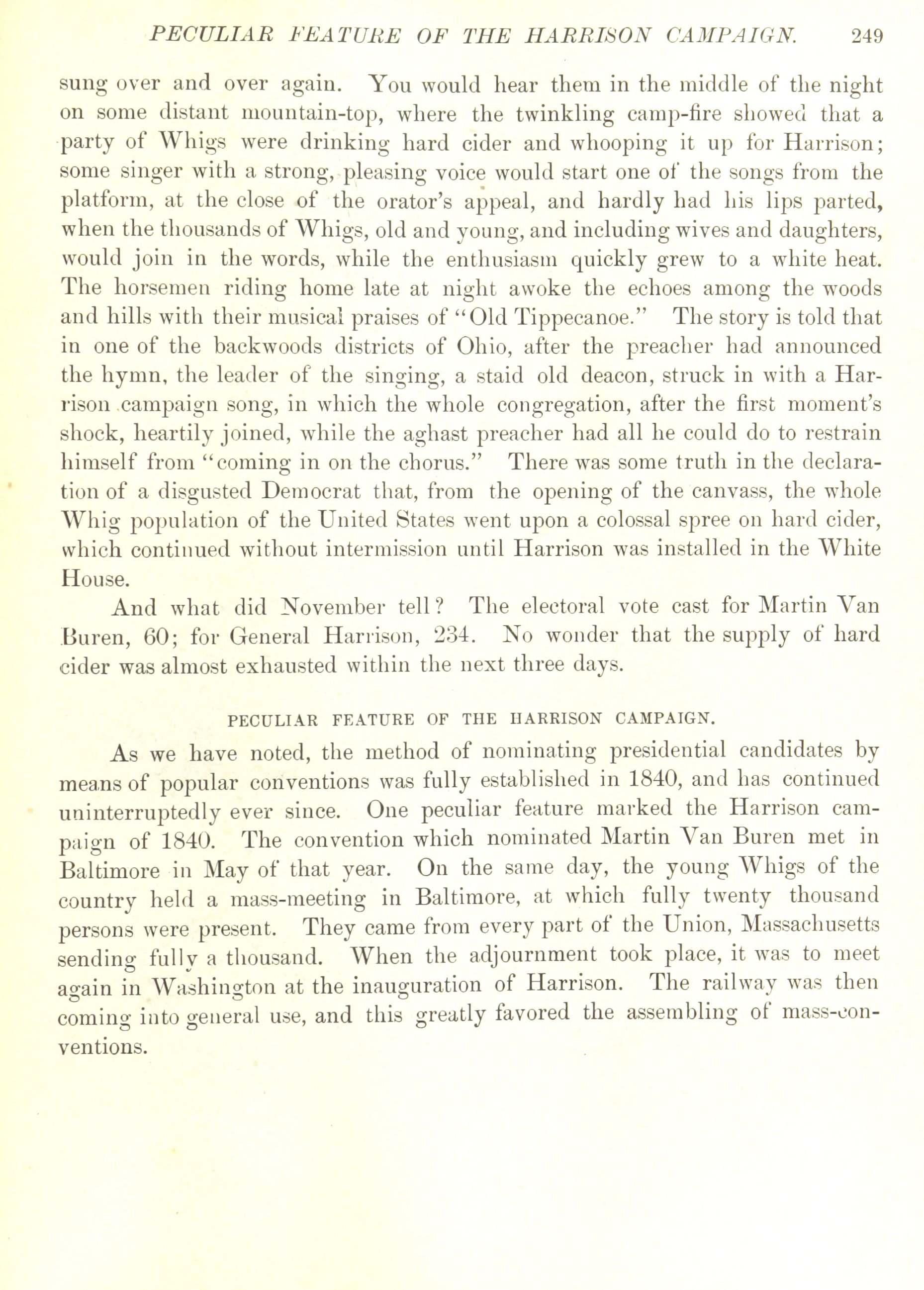 PECULIAR FEATURE OF THE HARRISON CAMPAIGN. 249

sung over and over again. You would hear them in the middle of the night on some distant mountain-top, where the twinkling camp-fire showed that a party of Whigs were drinking hard cider and whooping it up for Harrison; some singer with a strong, pleasing voice would start one of the songs from the platform, at the close of the orator's appeal, and hardly had his lips parted, when the thousands of Whigs, old and young, and including wives and daughters, would join in the words, while the enthusiasm quickly grew to a white heat. The horsemen riding home late at night awoke the echoes among the woods and hills with their musical praises of "Old Tippecanoe." The story is told that in one of the backwoods districts of Ohio, after the preacher had announced the hymn, the leader of the singing, a staid old deacon, struck in with a Harrison campaign song, in which the whole congregation, after the first moment's shock, heartily joined, while the aghast preacher had all he could do to restrain himself from "coming in on the chorus." There was some truth in the declaration of a disgusted Democrat that, from the opening of the canvass, the whole Whig population of the United States went upon a colossal spree on hard cider, which continued without intermission until Harrison was installed in the White House.

And what did November tell? The electoral vote cast for Martin Van Buren, 60; for General Harrison, 234. No wonder that the supply of hard cider was almost exhausted within the next three days.

PECULIAR FEATURE OF THE HARRISON CAMPAIGN.

As we have noted, the method of nominating presidential candidates by means of popular conventions was fully established in 1840, and has continued uninterruptedly ever since. One peculiar feature marked the Harrison campaign of 1840. The convention which nominated Martin Van Buren met in Baltimore in May of that year. On the same day, the young Whigs of the country held a mass-meeting in Baltimore, at which fully twenty thousand persons were present. They came from every part of the Union, Massachusetts sending fully a thousand. When the adjournment took place, it was to meet again in Washington at the inauguration of Harrison. The railway was then coming into general use, and this greatly favored the assembling of mass-conventions.